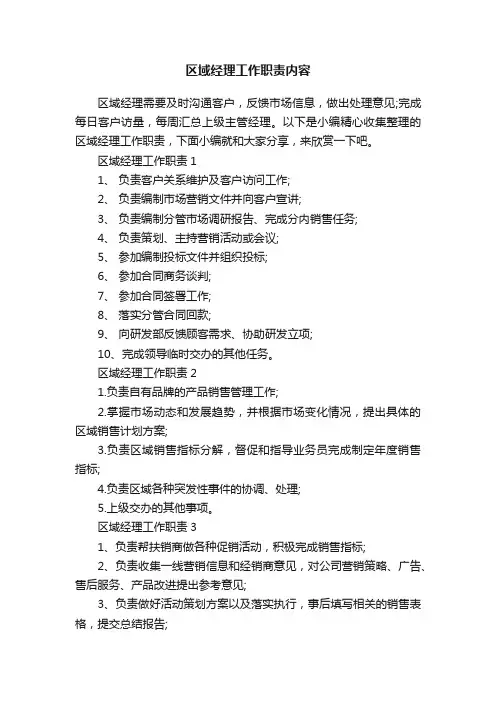 区域经理工作职责内容

区域经理需要及时沟通客户，反馈市场信息，做出处理意见;完成每日客户访量，每周汇总上级主管经理。以下是小编精心收集整理的区域经理工作职责，下面小编就和大家分享，来欣赏一下吧。

区域经理工作职责 1

1、 负责客户关系维护及客户访问工作;

2、 负责编制市场营销文件并向客户宣讲;

3、 负责编制分管市场调研报告、完成分内销售任务;

4、 负责策划、主持营销活动或会议;

5、 参加编制投标文件并组织投标;

6、 参加合同商务谈判;

7、 参加合同签署工作;

8、 落实分管合同回款;

9、 向研发部反馈顾客需求、协助研发立项;

10、完成领导临时交办的其他任务。

区域经理工作职责 2

1.负责自有品牌的产品销售管理工作;

2.掌握市场动态和发展趋势，并根据市场变化情况，提出具体的区域销售计划方案;

3.负责区域销售指标分解，督促和指导业务员完成制定年度销售指标;

4.负责区域各种突发性事件的协调、处理;

5.上级交办的其他事项。

区域经理工作职责 3

1、负责帮扶销商做各种促销活动，积极完成销售指标;

2、负责收集一线营销信息和经销商意见，对公司营销策略、广告、售后服务、产品改进提出参考意见;

3、负责做好活动策划方案以及落实执行，事后填写相关的销售表格，提交总结报告;